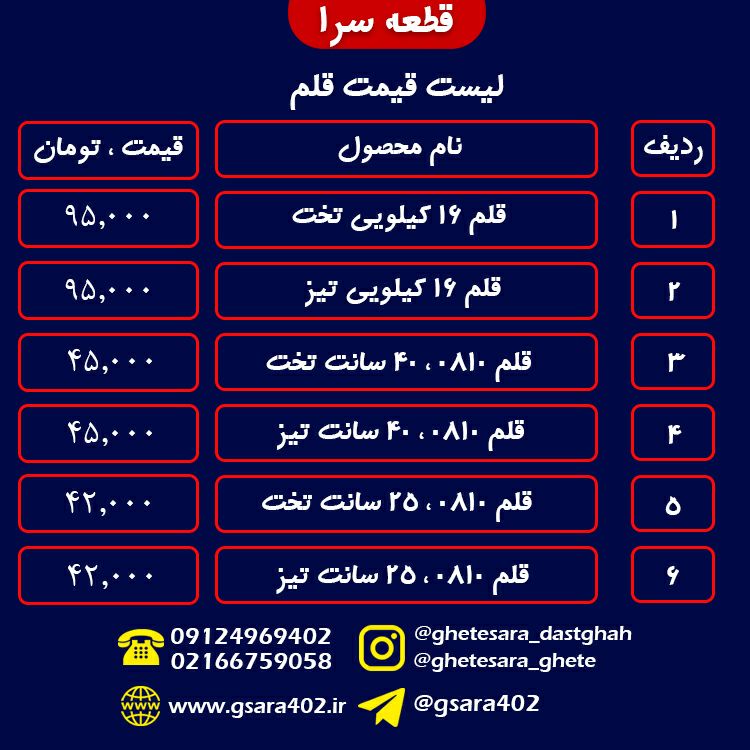 قطعه سرا

لیست قیمت قلم

| ردیف | نام محصول | قیمت ، تومان |
|---|---|---|
| ۱ | قلم ۱۶ کیلویی تخت | ۹۵,۰۰۰ |
| ۲ | قلم ۱۶ کیلویی تیز | ۹۵,۰۰۰ |
| ۳ | قلم ۰۸۱۰ ، ۴۰ سانت تخت | ۴۵,۰۰۰ |
| ۴ | قلم ۰۸۱۰ ، ۴۰ سانت تیز | ۴۵,۰۰۰ |
| ۵ | قلم ۰۸۱۰ ، ۲۵ سانت تخت | ۴۲,۰۰۰ |
| ۶ | قلم ۰۸۱۰ ، ۲۵ سانت تیز | ۴۲,۰۰۰ |

09124969402
02166759058
@ghetesara_dastghah
@ghetesara_ghete
www.gsara402.ir
@gsara402